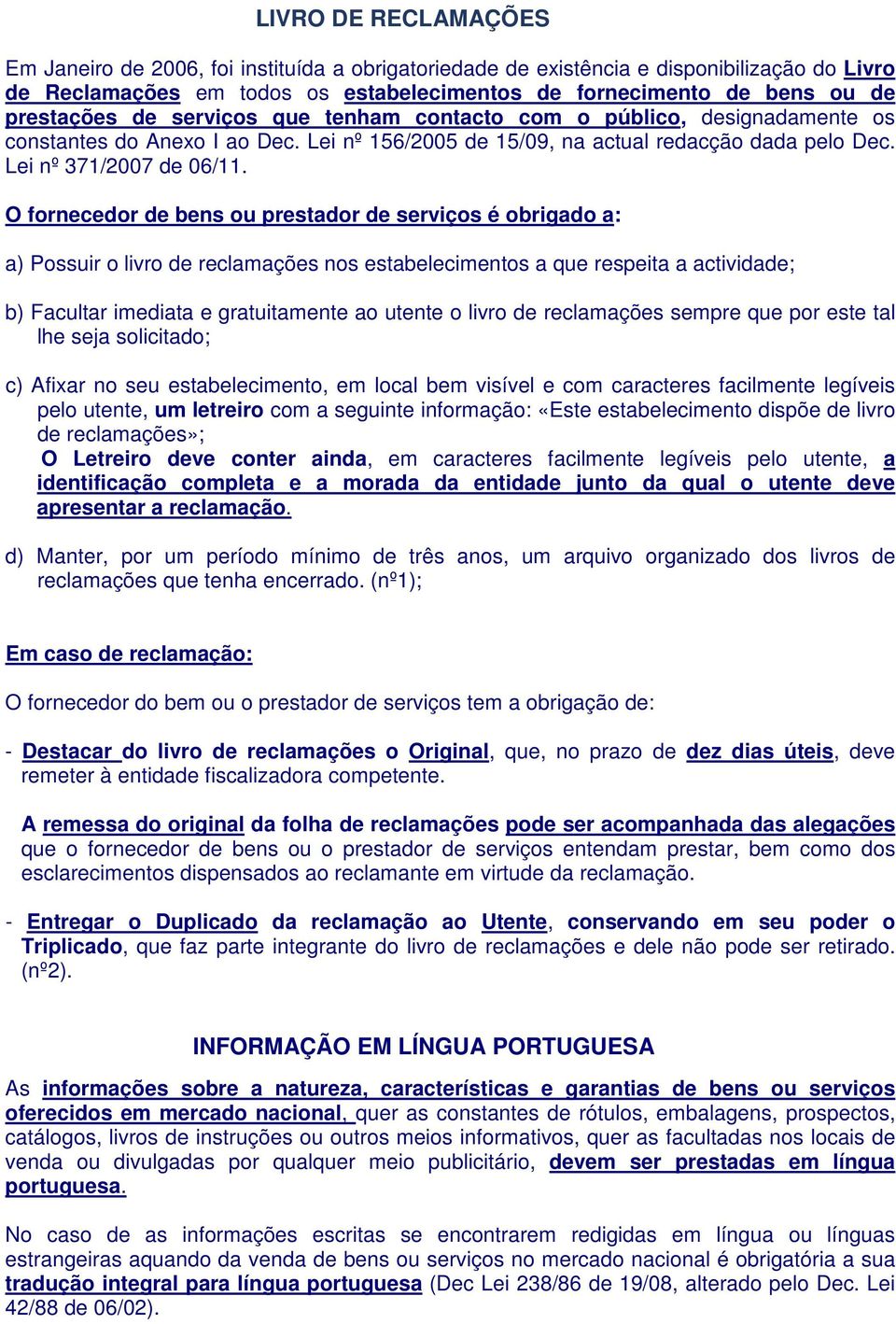 LIVRO DE RECLAMAÇÕES

Em Janeiro de 2006, foi instituída a obrigatoriedade de existência e disponibilização do Livro de Reclamações em todos os estabelecimentos de fornecimento de bens ou de prestações de serviços que tenham contacto com o público, designadamente os constantes do Anexo I ao Dec. Lei nº 156/2005 de 15/09, na actual redacção dada pelo Dec. Lei nº 371/2007 de 06/11.

O fornecedor de bens ou prestador de serviços é obrigado a:

a) Possuir o livro de reclamações nos estabelecimentos a que respeita a actividade;

b) Facultar imediata e gratuitamente ao utente o livro de reclamações sempre que por este tal lhe seja solicitado;

c) Afixar no seu estabelecimento, em local bem visível e com caracteres facilmente legíveis pelo utente, um letreiro com a seguinte informação: «Este estabelecimento dispõe de livro de reclamações»;
O Letreiro deve conter ainda, em caracteres facilmente legíveis pelo utente, a identificação completa e a morada da entidade junto da qual o utente deve apresentar a reclamação.

d) Manter, por um período mínimo de três anos, um arquivo organizado dos livros de reclamações que tenha encerrado. (nº1);

Em caso de reclamação:

O fornecedor do bem ou o prestador de serviços tem a obrigação de:

- Destacar do livro de reclamações o Original, que, no prazo de dez dias úteis, deve remeter à entidade fiscalizadora competente.

A remessa do original da folha de reclamações pode ser acompanhada das alegações que o fornecedor de bens ou o prestador de serviços entendam prestar, bem como dos esclarecimentos dispensados ao reclamante em virtude da reclamação.

- Entregar o Duplicado da reclamação ao Utente, conservando em seu poder o Triplicado, que faz parte integrante do livro de reclamações e dele não pode ser retirado. (nº2).

INFORMAÇÃO EM LÍNGUA PORTUGUESA

As informações sobre a natureza, características e garantias de bens ou serviços oferecidos em mercado nacional, quer as constantes de rótulos, embalagens, prospectos, catálogos, livros de instruções ou outros meios informativos, quer as facultadas nos locais de venda ou divulgadas por qualquer meio publicitário, devem ser prestadas em língua portuguesa.

No caso de as informações escritas se encontrarem redigidas em língua ou línguas estrangeiras aquando da venda de bens ou serviços no mercado nacional é obrigatória a sua tradução integral para língua portuguesa (Dec Lei 238/86 de 19/08, alterado pelo Dec. Lei 42/88 de 06/02).